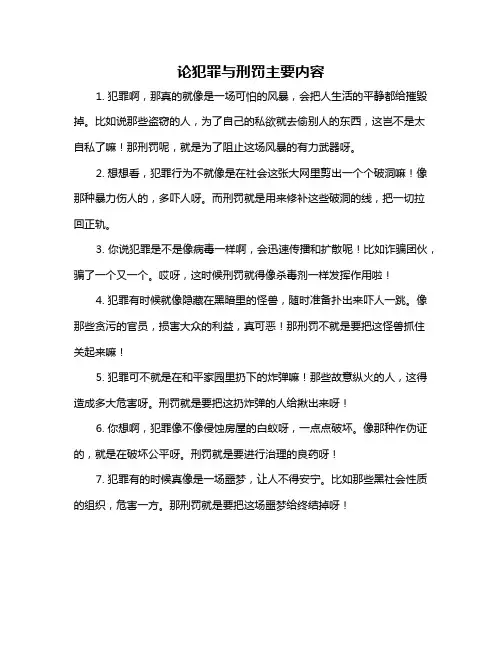 论犯罪与刑罚主要内容

1. 犯罪啊，那真的就像是一场可怕的风暴，会把人生活的平静都给摧毁掉。比如说那些盗窃的人，为了自己的私欲就去偷别人的东西，这岂不是太自私了嘛！那刑罚呢，就是为了阻止这场风暴的有力武器呀。

2. 想想看，犯罪行为不就像是在社会这张大网里剪出一个个破洞嘛！像那种暴力伤人的，多吓人呀。而刑罚就是用来修补这些破洞的线，把一切拉回正轨。

3. 你说犯罪是不是像病毒一样啊，会迅速传播和扩散呢！比如诈骗团伙，骗了一个又一个。哎呀，这时候刑罚就得像杀毒剂一样发挥作用啦！

4. 犯罪有时候就像隐藏在黑暗里的怪兽，随时准备扑出来吓人一跳。像那些贪污的官员，损害大众的利益，真可恶！那刑罚不就是要把这怪兽抓住关起来嘛！

5. 犯罪可不就是在和平家园里扔下的炸弹嘛！那些故意纵火的人，这得造成多大危害呀。刑罚就是要把这扔炸弹的人给揪出来呀！

6. 你想啊，犯罪像不像侵蚀房屋的白蚁呀，一点点破坏。像那种作伪证的，就是在破坏公平呀。刑罚就是要进行治理的良药呀！

7. 犯罪有的时候真像是一场噩梦，让人不得安宁。比如那些黑社会性质的组织，危害一方。那刑罚就是要把这场噩梦给终结掉呀！